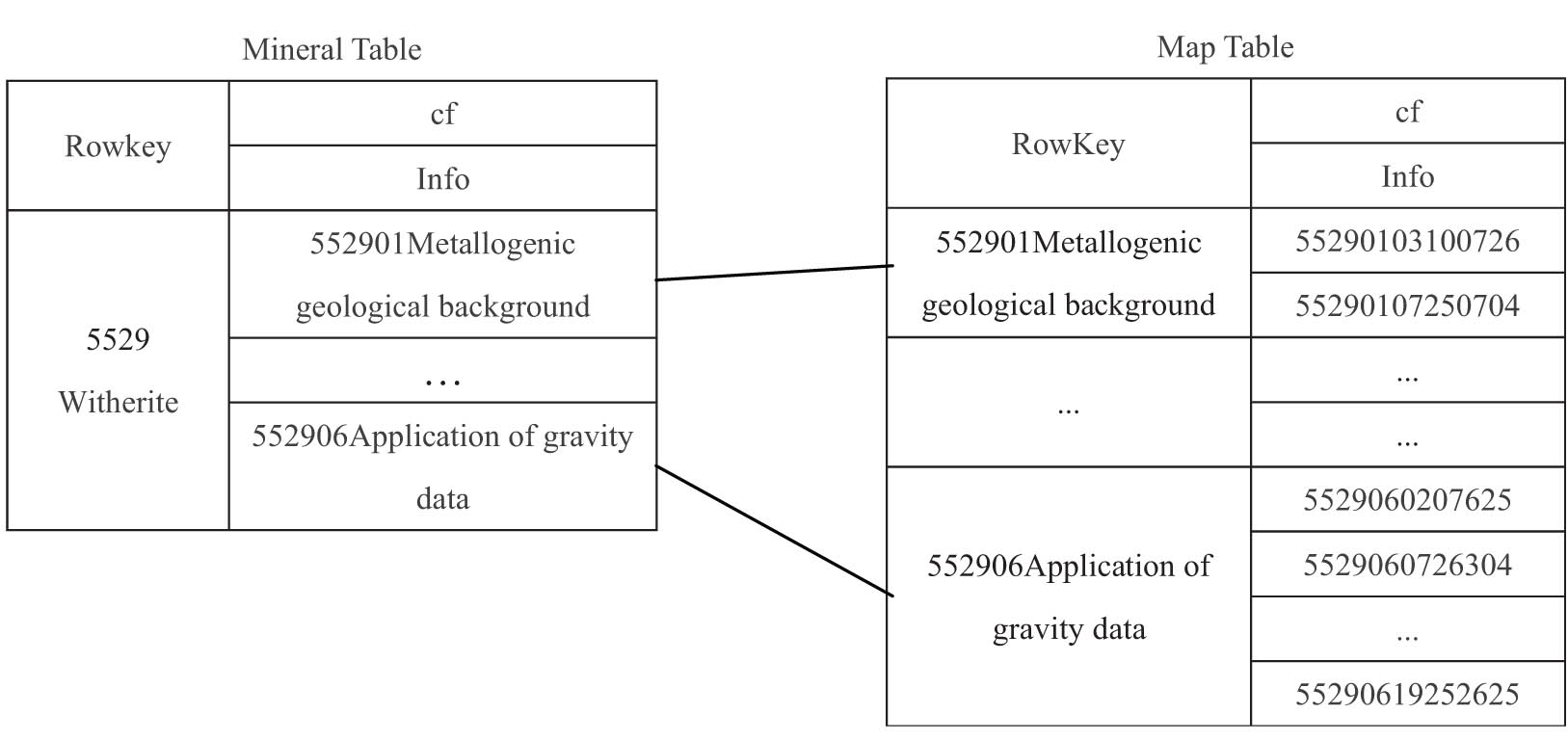 Mineral Table

| Rowkey | cf |
|---|---|
| | Info |
| 5529 Witherite | 552901Metallogenic geological background |
| | … |
| | 552906Application of gravity data |

Map Table

| RowKey | cf |
|---|---|
| | Info |
| 552901Metallogenic geological background | 55290103100726 |
| | 55290107250704 |
| ... | ... |
| | ... |
| 552906Application of gravity data | 5529060207625 |
| | 5529060726304 |
| | ... |
| | 55290619252625 |